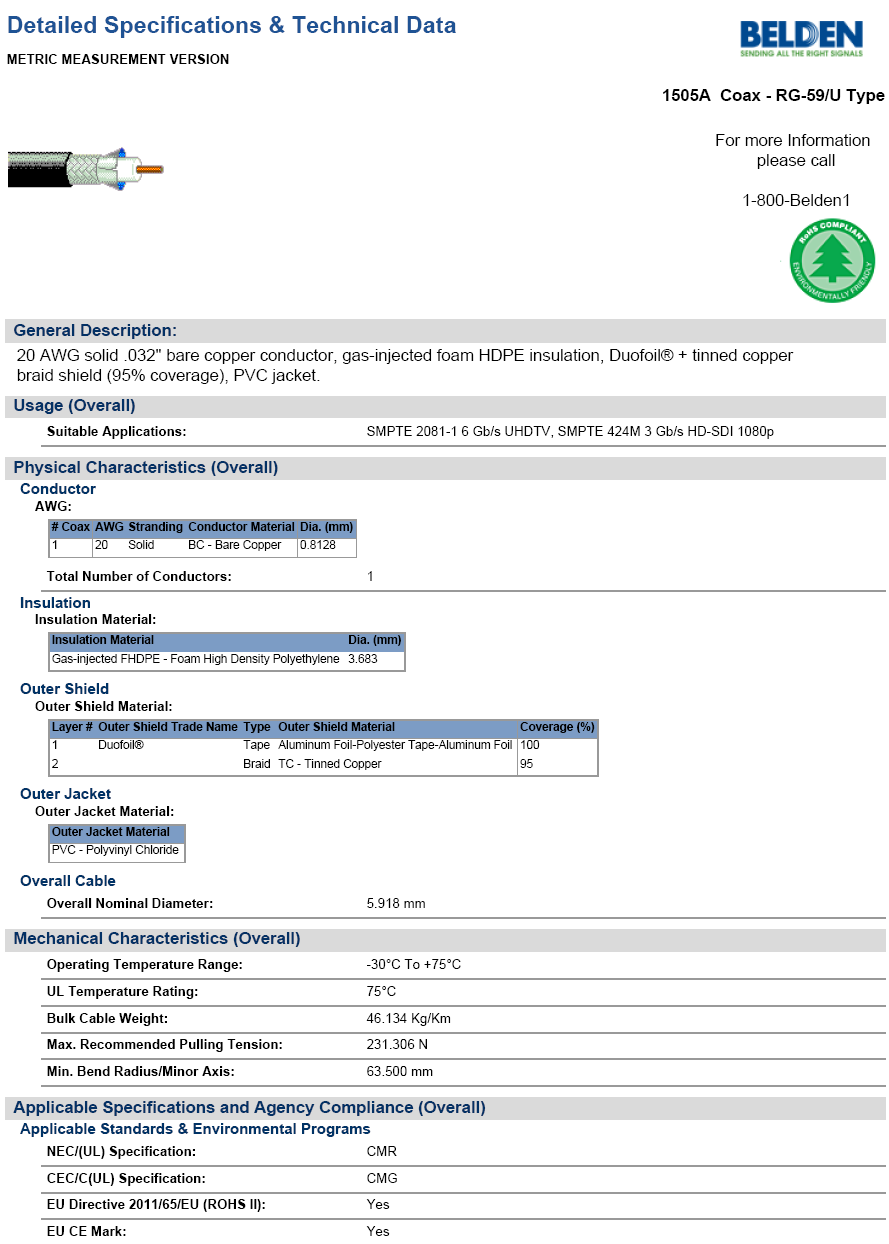 Detailed Specifications & Technical Data

METRIC MEASUREMENT VERSION

BELDEN
SENDING ALL THE RIGHT SIGNALS

1505A Coax - RG-59/U Type

For more Information please call

1-800-Belden1

RoHS COMPLIANT
ENVIRONMENTALLY FRIENDLY

General Description:
20 AWG solid .032" bare copper conductor, gas-injected foam HDPE insulation, Duofoil® + tinned copper braid shield (95% coverage), PVC jacket.

Usage (Overall)
Suitable Applications: SMPTE 2081-1 6 Gb/s UHDTV, SMPTE 424M 3 Gb/s HD-SDI 1080p

Physical Characteristics (Overall)
Conductor
AWG:

| # Coax | AWG | Stranding | Conductor Material | Dia. (mm) |
|---|---|---|---|---|
| 1 | 20 | Solid | BC - Bare Copper | 0.8128 |

Total Number of Conductors: 1

Insulation
Insulation Material:

| Insulation Material | Dia. (mm) |
|---|---|
| Gas-injected FHDPE - Foam High Density Polyethylene | 3.683 |

Outer Shield
Outer Shield Material:

| Layer # | Outer Shield Trade Name | Type | Outer Shield Material | Coverage (%) |
|---|---|---|---|---|
| 1 | Duofoil® | Tape | Aluminum Foil-Polyester Tape-Aluminum Foil | 100 |
| 2 | | Braid | TC - Tinned Copper | 95 |

Outer Jacket
Outer Jacket Material:

| Outer Jacket Material |
|---|
| PVC - Polyvinyl Chloride |

Overall Cable
Overall Nominal Diameter: 5.918 mm

Mechanical Characteristics (Overall)
Operating Temperature Range: -30°C To +75°C
UL Temperature Rating: 75°C
Bulk Cable Weight: 46.134 Kg/Km
Max. Recommended Pulling Tension: 231.306 N
Min. Bend Radius/Minor Axis: 63.500 mm

Applicable Specifications and Agency Compliance (Overall)
Applicable Standards & Environmental Programs
NEC/(UL) Specification: CMR
CEC/C(UL) Specification: CMG
EU Directive 2011/65/EU (ROHS II): Yes
EU CE Mark: Yes